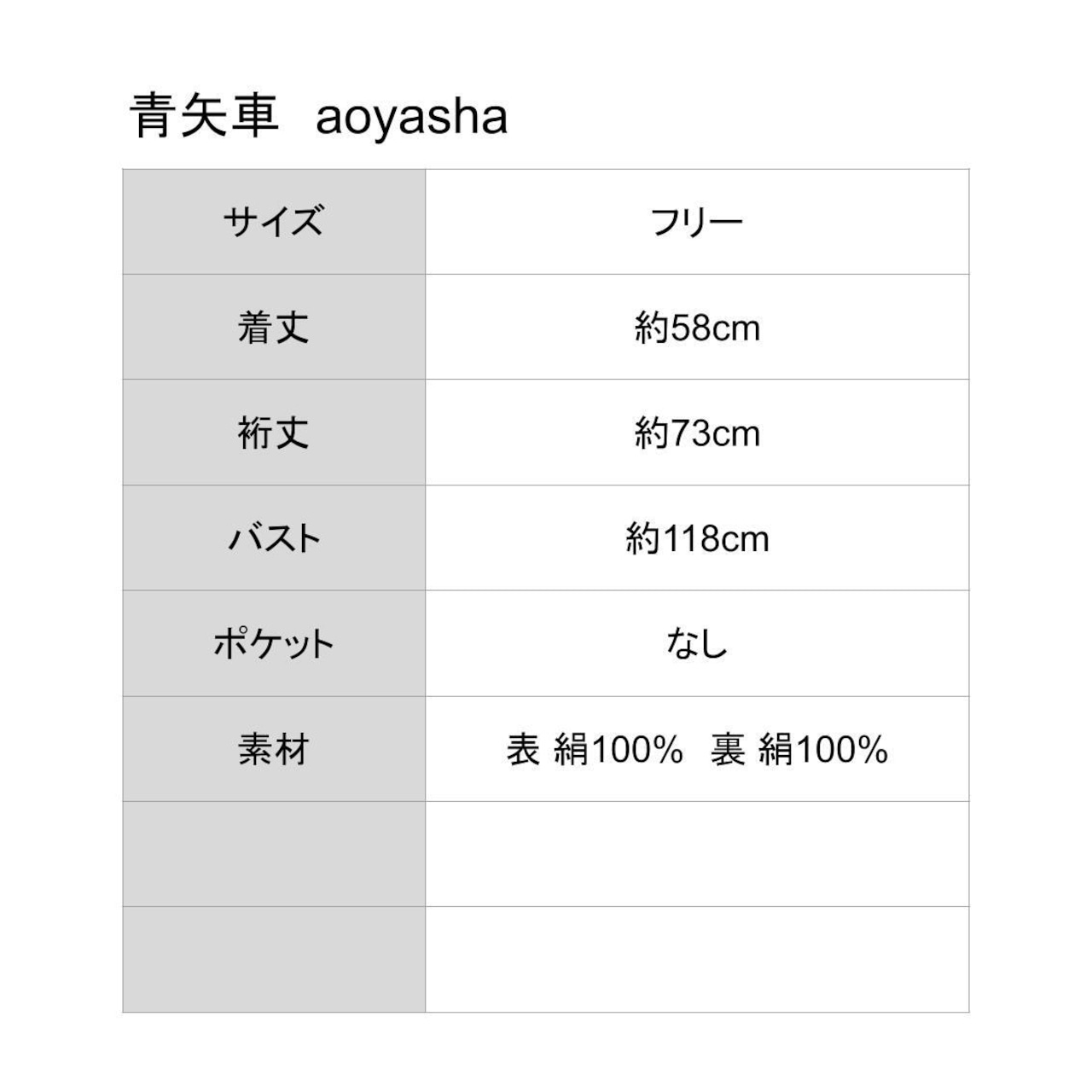 青矢車 aoyasha

| サイズ | フリー |
|---|---|
| 着丈 | 約58cm |
| 裄丈 | 約73cm |
| バスト | 約118cm |
| ポケット | なし |
| 素材 | 表 絹100% 裏 絹100% |
| | |
| | |